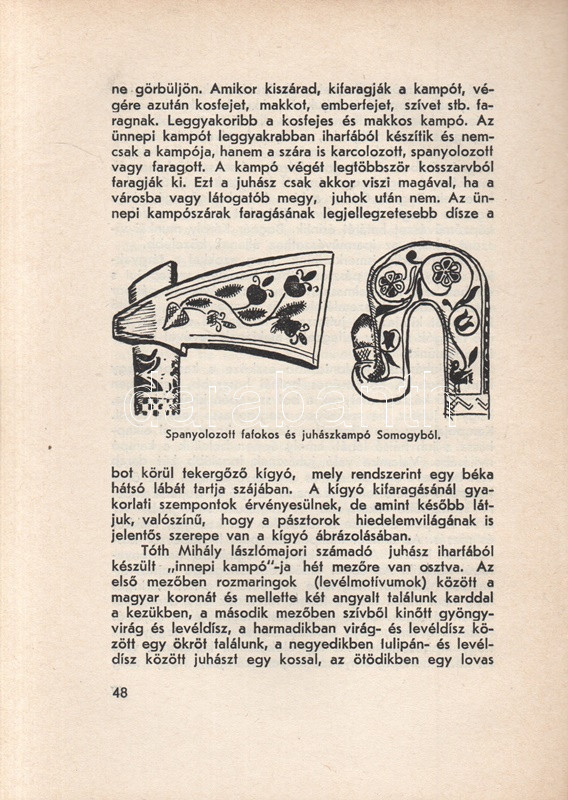 ne görbüljön. Amikor kiszárad, kifaragják a kampót, végére azután kosfejet, makkot, emberfejet, szívet stb. faragnak. Leggyakoribb a kosfejes és makkos kampó. Az ünnepi kampót leggyakrabban iharfából készítik és nemcsak a kampója, hanem a szára is karcolozott, spanyolozott vagy faragott. A kampó végét legtöbbször kosszarvból faragják ki. Ezt a juhász csak akkor viszi magával, ha a városba vagy látogatób megy, juhok után nem. Az ünnepi kampószárak faragásának legjellegzetesebb dísze a

darabanth

Spanyolozott fafokos és juhászkampó Somogyból.

bot körül tekergőző kígyó, mely rendszerint egy béka hátsó lábát tartja szájában. A kígyó kifaragásánál gyakorlati szempontok érvényesülnek, de amint később látjuk, valószínű, hogy a pásztorok hiedelemvilágának is jelentős szerepe van a kígyó ábrázolásában.

Tóth Mihály lászlómajori számadó juhász iharfából készült „innepi kampó"-ja hét mezőre van osztva. Az első mezőben rozmaringok (levélmotívumok) között a magyar koronát és mellette két angyalt találunk karddal a kezükben, a második mezőben szívből kinőtt gyöngyvirág és levéldísz, a harmadikban virág- és levéldísz között egy ökröt találunk, a negyedikben tulipán- és levéldísz között juhászt egy kossal, az ötödikben egy lovas

48